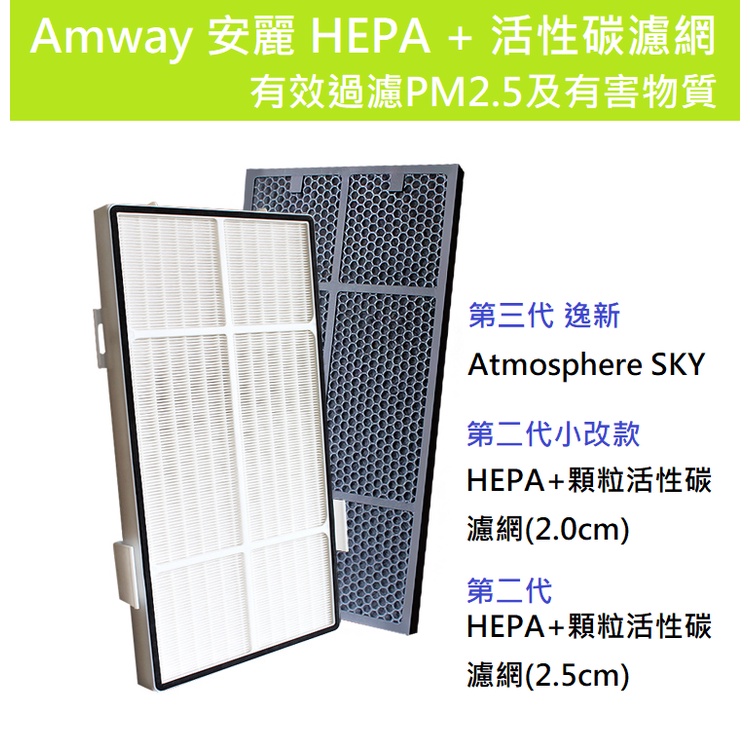 Amway 安麗 HEPA + 活性碳濾網
有效過濾PM2.5及有害物質

第三代 逸新
Atmosphere SKY

第二代小改款
HEPA+顆粒活性碳濾網(2.0cm)

第二代
HEPA+顆粒活性碳濾網(2.5cm)